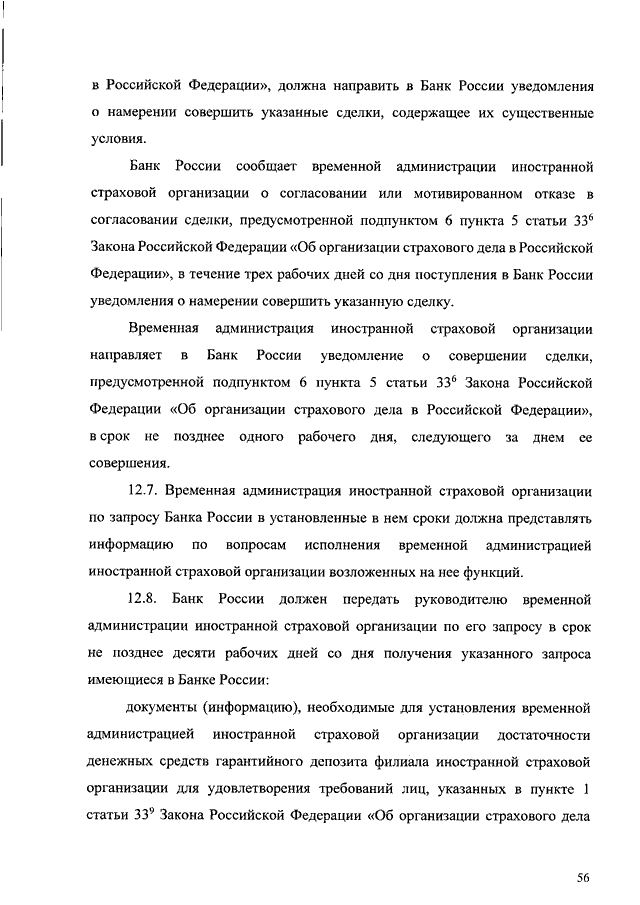 в Российской Федерации», должна направить в Банк России уведомления о намерении совершить указанные сделки, содержащее их существенные условия.

Банк России сообщает временной администрации иностранной страховой организации о согласовании или мотивированном отказе в согласовании сделки, предусмотренной подпунктом 6 пункта 5 статьи $33^6$ Закона Российской Федерации «Об организации страхового дела в Российской Федерации», в течение трех рабочих дней со дня поступления в Банк России уведомления о намерении совершить указанную сделку.

Временная администрация иностранной страховой организации направляет в Банк России уведомление о совершении сделки, предусмотренной подпунктом 6 пункта 5 статьи $33^6$ Закона Российской Федерации «Об организации страхового дела в Российской Федерации», в срок не позднее одного рабочего дня, следующего за днем ее совершения.

12.7. Временная администрация иностранной страховой организации по запросу Банка России в установленные в нем сроки должна представлять информацию по вопросам исполнения временной администрацией иностранной страховой организации возложенных на нее функций.

12.8. Банк России должен передать руководителю временной администрации иностранной страховой организации по его запросу в срок не позднее десяти рабочих дней со дня получения указанного запроса имеющиеся в Банке России:

документы (информацию), необходимые для установления временной администрацией иностранной страховой организации достаточности денежных средств гарантийного депозита филиала иностранной страховой организации для удовлетворения требований лиц, указанных в пункте 1 статьи $33^9$ Закона Российской Федерации «Об организации страхового дела

56